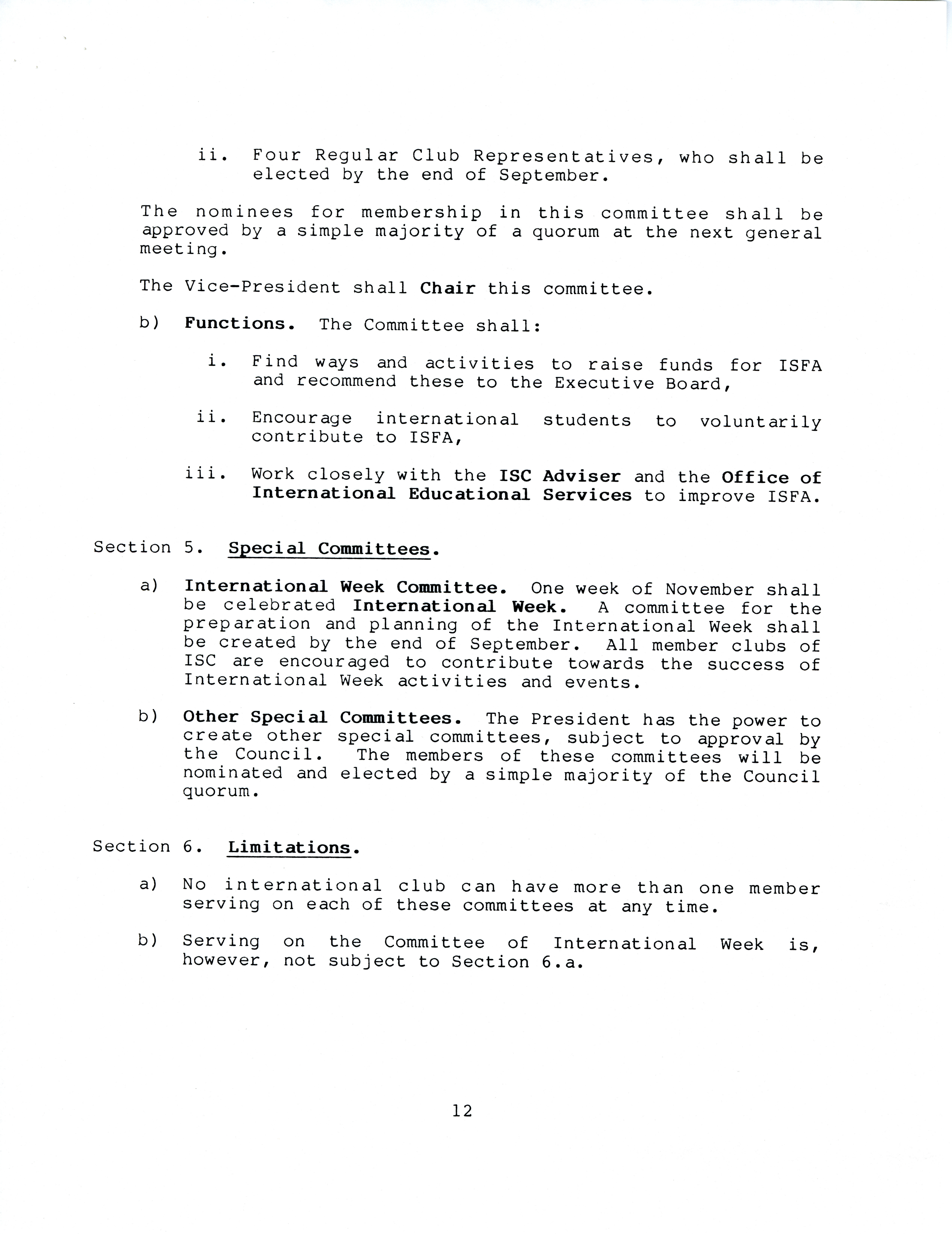 ii. Four Regular Club Representatives, who shall be elected by the end of September.

The nominees for membership in this committee shall be approved by a simple majority of a quorum at the next general meeting.

The Vice-President shall Chair this committee.

b) Functions. The Committee shall:

i. Find ways and activities to raise funds for ISFA and recommend these to the Executive Board,

ii. Encourage international students to voluntarily contribute to ISFA,

iii. Work closely with the ISC Adviser and the Office of International Educational Services to improve ISFA.

Section 5. Special Committees.

a) International Week Committee. One week of November shall be celebrated International Week. A committee for the preparation and planning of the International Week shall be created by the end of September. All member clubs of ISC are encouraged to contribute towards the success of International Week activities and events.

b) Other Special Committees. The President has the power to create other special committees, subject to approval by the Council. The members of these committees will be nominated and elected by a simple majority of the Council quorum.

Section 6. Limitations.

a) No international club can have more than one member serving on each of these committees at any time.

b) Serving on the Committee of International Week is, however, not subject to Section 6.a.

12